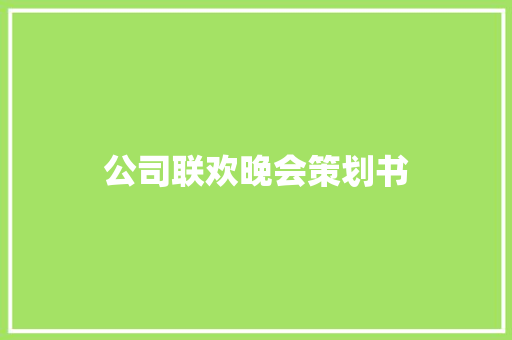 公司联欢晚会策划书